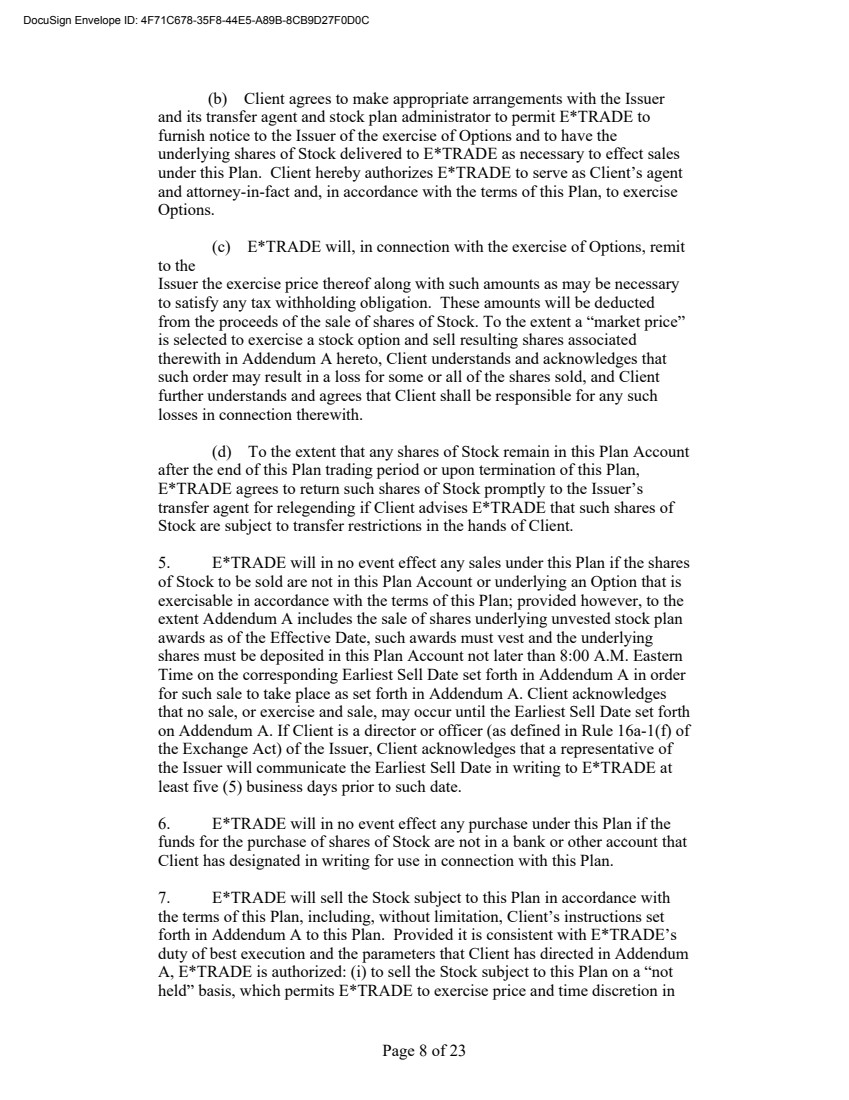 DocuSign Envelope ID: 4F71C678-35F8-44E5-A89B-8CB9D27F0D0C

(b) Client agrees to make appropriate arrangements with the Issuer and its transfer agent and stock plan administrator to permit E*TRADE to furnish notice to the Issuer of the exercise of Options and to have the underlying shares of Stock delivered to E*TRADE as necessary to effect sales under this Plan. Client hereby authorizes E*TRADE to serve as Client's agent and attorney-in-fact and, in accordance with the terms of this Plan, to exercise Options.

(c) E*TRADE will, in connection with the exercise of Options, remit to the
Issuer the exercise price thereof along with such amounts as may be necessary to satisfy any tax withholding obligation. These amounts will be deducted from the proceeds of the sale of shares of Stock. To the extent a "market price" is selected to exercise a stock option and sell resulting shares associated therewith in Addendum A hereto, Client understands and acknowledges that such order may result in a loss for some or all of the shares sold, and Client further understands and agrees that Client shall be responsible for any such losses in connection therewith.

(d) To the extent that any shares of Stock remain in this Plan Account after the end of this Plan trading period or upon termination of this Plan, E*TRADE agrees to return such shares of Stock promptly to the Issuer's transfer agent for relegending if Client advises E*TRADE that such shares of Stock are subject to transfer restrictions in the hands of Client.

5. E*TRADE will in no event effect any sales under this Plan if the shares of Stock to be sold are not in this Plan Account or underlying an Option that is exercisable in accordance with the terms of this Plan; provided however, to the extent Addendum A includes the sale of shares underlying unvested stock plan awards as of the Effective Date, such awards must vest and the underlying shares must be deposited in this Plan Account not later than 8:00 A.M. Eastern Time on the corresponding Earliest Sell Date set forth in Addendum A in order for such sale to take place as set forth in Addendum A. Client acknowledges that no sale, or exercise and sale, may occur until the Earliest Sell Date set forth on Addendum A. If Client is a director or officer (as defined in Rule 16a-1(f) of the Exchange Act) of the Issuer, Client acknowledges that a representative of the Issuer will communicate the Earliest Sell Date in writing to E*TRADE at least five (5) business days prior to such date.

6. E*TRADE will in no event effect any purchase under this Plan if the funds for the purchase of shares of Stock are not in a bank or other account that Client has designated in writing for use in connection with this Plan.

7. E*TRADE will sell the Stock subject to this Plan in accordance with the terms of this Plan, including, without limitation, Client's instructions set forth in Addendum A to this Plan. Provided it is consistent with E*TRADE's duty of best execution and the parameters that Client has directed in Addendum A, E*TRADE is authorized: (i) to sell the Stock subject to this Plan on a "not held" basis, which permits E*TRADE to exercise price and time discretion in

Page 8 of 23